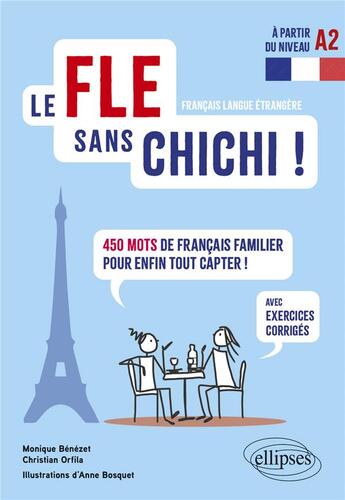 À PARTIR DU NIVEAU A2

LE FLE SANS CHICHI !

FRANÇAIS LANGUE ÉTRANGÈRE

450 MOTS DE FRANÇAIS FAMILIER POUR ENFIN TOUT CAPTER !

AVEC EXERCICES CORRIGÉS

Monique Bénézet
Christian Orfila
Illustrations d'Anne Bosquet

ellipses